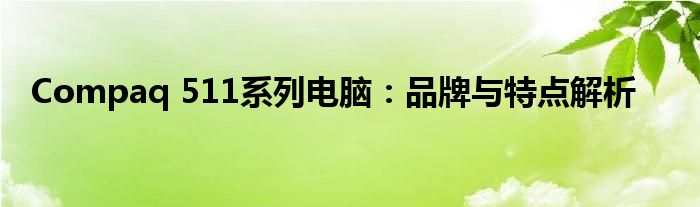 Compaq 511系列电脑：品牌与特点解析